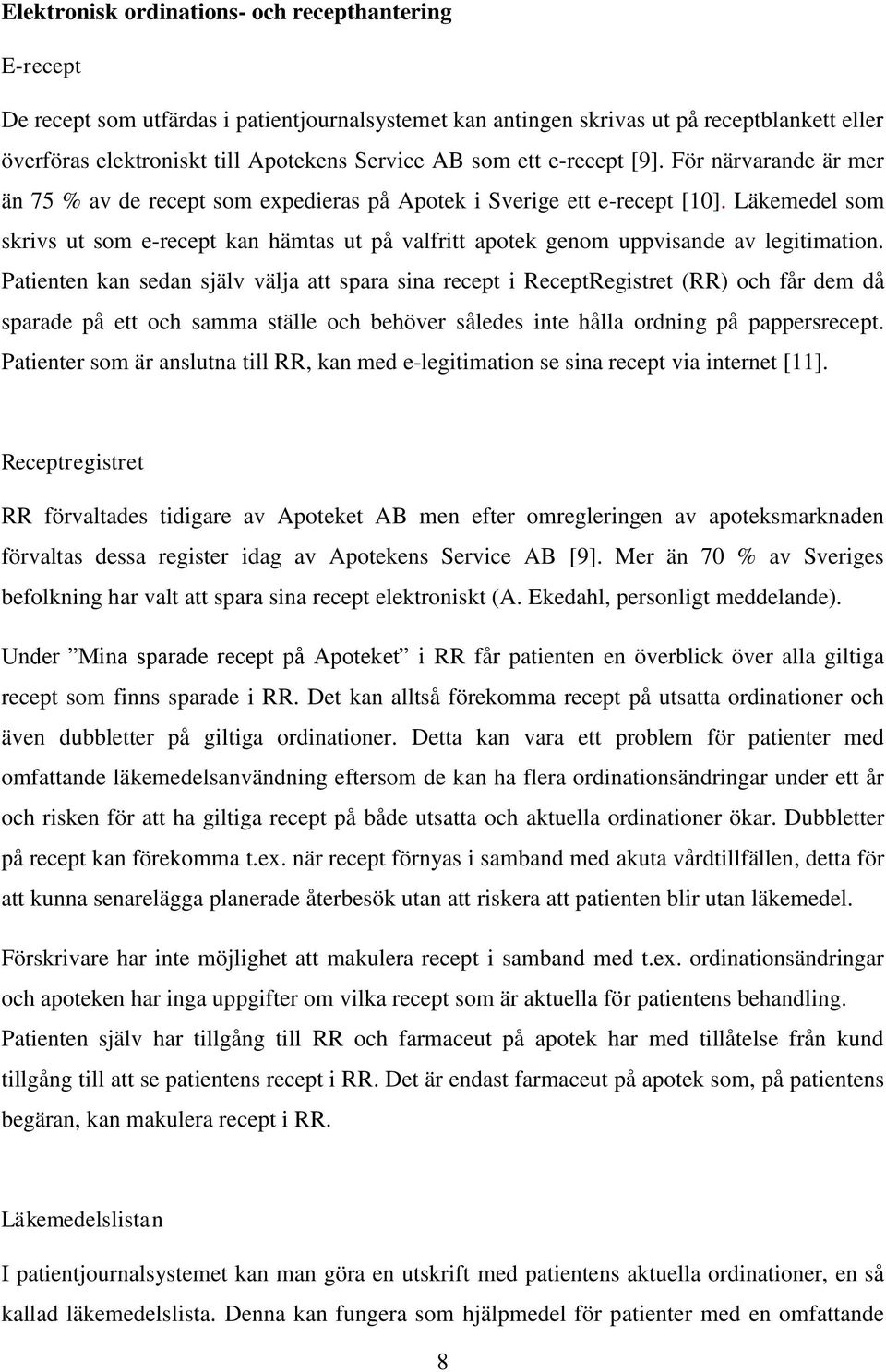 Elektronisk ordinations- och recepthantering

E-recept

De recept som utfärdas i patientjournalsystemet kan antingen skrivas ut på receptblankett eller överföras elektroniskt till Apotekens Service AB som ett e-recept [9]. För närvarande är mer än 75 % av de recept som expedieras på Apotek i Sverige ett e-recept [10]. Läkemedel som skrivs ut som e-recept kan hämtas ut på valfritt apotek genom uppvisande av legitimation. Patienten kan sedan själv välja att spara sina recept i ReceptRegistret (RR) och får dem då sparade på ett och samma ställe och behöver således inte hålla ordning på pappersrecept. Patienter som är anslutna till RR, kan med e-legitimation se sina recept via internet [11].

Receptregistret

RR förvaltades tidigare av Apoteket AB men efter omregleringen av apoteksmarknaden förvaltas dessa register idag av Apotekens Service AB [9]. Mer än 70 % av Sveriges befolkning har valt att spara sina recept elektroniskt (A. Ekedahl, personligt meddelande).

Under ”Mina sparade recept på Apoteket” i RR får patienten en överblick över alla giltiga recept som finns sparade i RR. Det kan alltså förekomma recept på utsatta ordinationer och även dubbletter på giltiga ordinationer. Detta kan vara ett problem för patienter med omfattande läkemedelsanvändning eftersom de kan ha flera ordinationsändringar under ett år och risken för att ha giltiga recept på både utsatta och aktuella ordinationer ökar. Dubbletter på recept kan förekomma t.ex. när recept förnyas i samband med akuta vårdtillfällen, detta för att kunna senarelägga planerade återbesök utan att riskera att patienten blir utan läkemedel.

Förskrivare har inte möjlighet att makulera recept i samband med t.ex. ordinationsändringar och apoteken har inga uppgifter om vilka recept som är aktuella för patientens behandling. Patienten själv har tillgång till RR och farmaceut på apotek har med tillåtelse från kund tillgång till att se patientens recept i RR. Det är endast farmaceut på apotek som, på patientens begäran, kan makulera recept i RR.

Läkemedelslistan

I patientjournalsystemet kan man göra en utskrift med patientens aktuella ordinationer, en så kallad läkemedelslista. Denna kan fungera som hjälpmedel för patienter med en omfattande

8